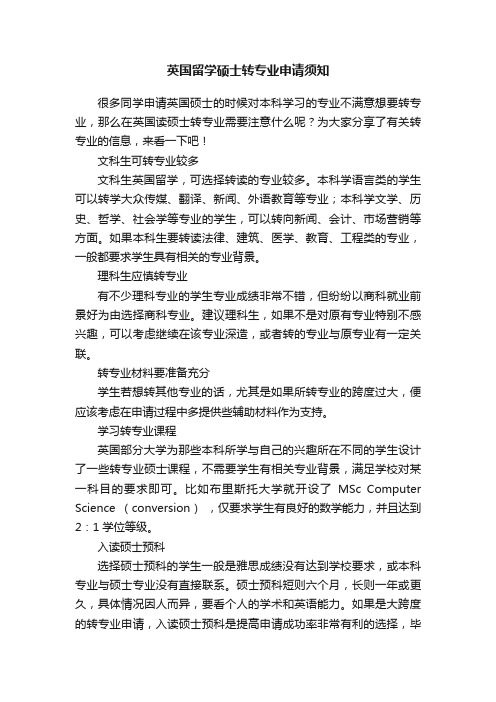 英国留学硕士转专业申请须知

很多同学申请英国硕士的时候对本科学习的专业不满意想要转专业，那么在英国读硕士转专业需要注意什么呢？为大家分享了有关转专业的信息，来看一下吧！

文科生可转专业较多

文科生英国留学，可选择转读的专业较多。本科学语言类的学生可以转学大众传媒、翻译、新闻、外语教育等专业；本科学文学、历史、哲学、社会学等专业的学生，可以转向新闻、会计、市场营销等方面。如果本科生要转读法律、建筑、医学、教育、工程类的专业，一般都要求学生具有相关的专业背景。

理科生应慎转专业

有不少理科专业的学生专业成绩非常不错，但纷纷以商科就业前景好为由选择商科专业。建议理科生，如果不是对原有专业特别不感兴趣，可以考虑继续在该专业深造，或者转的专业与原专业有一定关联。

转专业材料要准备充分

学生若想转其他专业的话，尤其是如果所转专业的跨度过大，便应该考虑在申请过程中多提供些辅助材料作为支持。

学习转专业课程

英国部分大学为那些本科所学与自己的兴趣所在不同的学生设计了一些转专业硕士课程，不需要学生有相关专业背景，满足学校对某一科目的要求即可。比如布里斯托大学就开设了 MSc Computer Science （conversion），仅要求学生有良好的数学能力，并且达到2：1学位等级。

入读硕士预科

选择硕士预科的学生一般是雅思成绩没有达到学校要求，或本科专业与硕士专业没有直接联系。硕士预科短则六个月，长则一年或更久，具体情况因人而异，要看个人的学术和英语能力。如果是大跨度的转专业申请，入读硕士预科是提高申请成功率非常有利的选择，毕